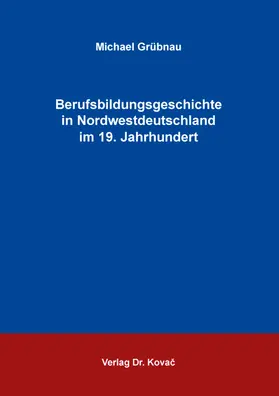 Michael Grübnau

Berufsbildungsgeschichte in Nordwestdeutschland im 19. Jahrhundert

Verlag Dr. Kovač